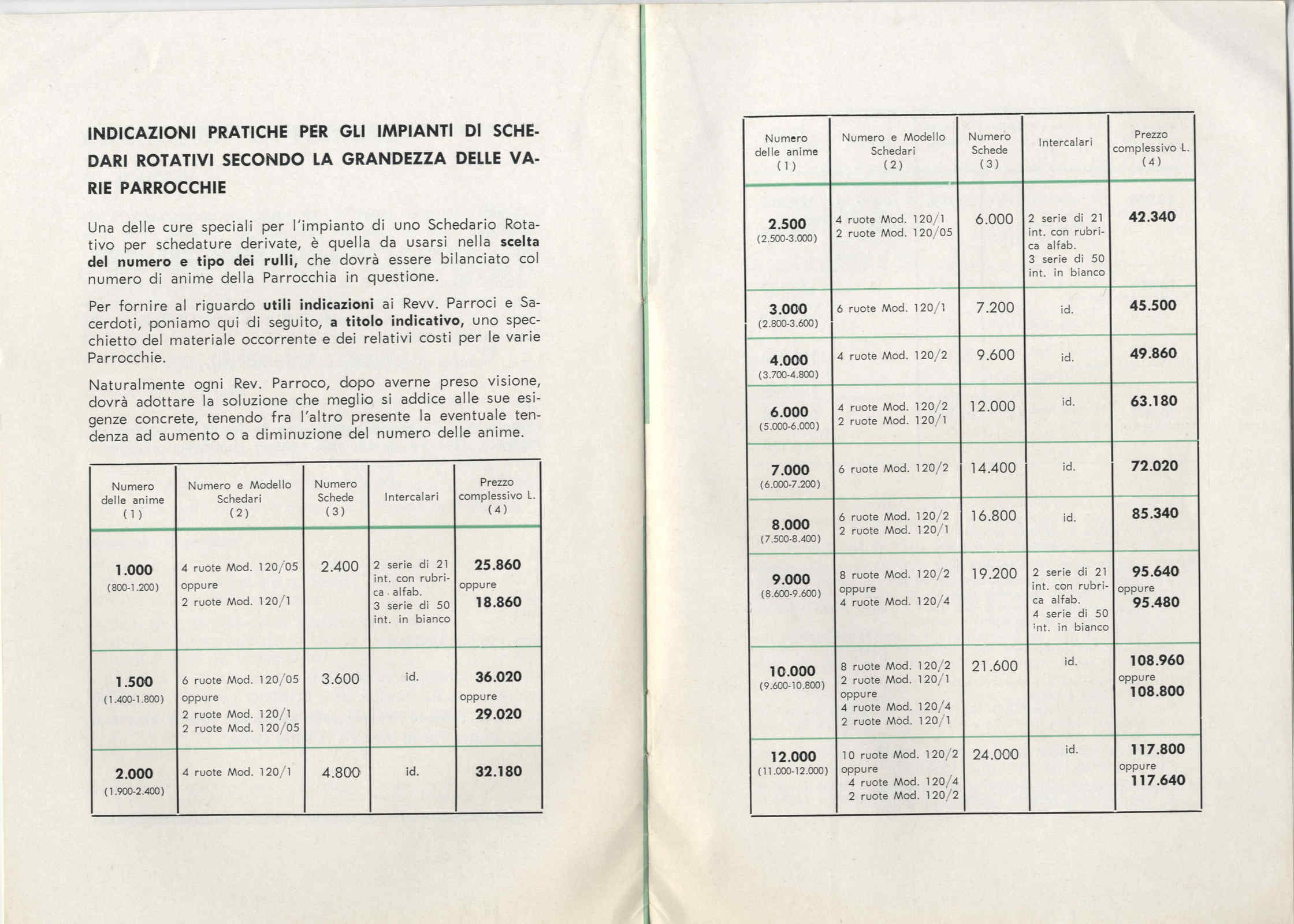 INDICAZIONI PRATICHE PER GLI IMPIANTI DI SCHEDARI ROTATIVI SECONDO LA GRANDEZZA DELLE VARIE PARROCCHIE

Una delle cure speciali per l'impianto di uno Schedario Rotativo per schedature derivate, è quella da usarsi nella scelta del numero e tipo dei rulli, che dovrà essere bilanciato col numero di anime della Parrocchia in questione.

Per fornire al riguardo utili indicazioni ai Revv. Parroci e Sacerdoti, poniamo qui di seguito, a titolo indicativo, uno specchietto del materiale occorrente e dei relativi costi per le varie Parrocchie.

Naturalmente ogni Rev. Parroco, dopo averne preso visione, dovrà adottare la soluzione che meglio si addice alle sue esigenze concrete, tenendo fra l'altro presente la eventuale tendenza ad aumento o a diminuzione del numero delle anime.

| Numero delle anime (1) | Numero e Modello Schedari (2) | Numero Schede (3) | Intercalari | Prezzo complessivo L. (4) |
|---|---|---|---|---|
| 1.000 (800-1.200) | 4 ruote Mod. 120/05 oppure 2 ruote Mod. 120/1 | 2.400 | 2 serie di 21 int. con rubrica alfab. 3 serie di 50 int. in bianco | 25.860 oppure 18.860 |
| 1.500 (1.400-1.800) | 6 ruote Mod. 120/05 oppure 2 ruote Mod. 120/1 2 ruote Mod. 120/05 | 3.600 | id. | 36.020 oppure 29.020 |
| 2.000 (1.900-2.400) | 4 ruote Mod. 120/1 | 4.800 | id. | 32.180 |

| Numero delle anime (1) | Numero e Modello Schedari (2) | Numero Schede (3) | Intercalari | Prezzo complessivo L. (4) |
|---|---|---|---|---|
| 2.500 (2.500-3.000) | 4 ruote Mod. 120/1 2 ruote Mod. 120/05 | 6.000 | 2 serie di 21 int. con rubrica alfab. 3 serie di 50 int. in bianco | 42.340 |
| 3.000 (2.800-3.600) | 6 ruote Mod. 120/1 | 7.200 | id. | 45.500 |
| 4.000 (3.700-4.800) | 4 ruote Mod. 120/2 | 9.600 | id. | 49.860 |
| 6.000 (5.000-6.000) | 4 ruote Mod. 120/2 2 ruote Mod. 120/1 | 12.000 | id. | 63.180 |
| 7.000 (6.000-7.200) | 6 ruote Mod. 120/2 | 14.400 | id. | 72.020 |
| 8.000 (7.500-8.400) | 6 ruote Mod. 120/2 2 ruote Mod. 120/1 | 16.800 | id. | 85.340 |
| 9.000 (8.600-9.600) | 8 ruote Mod. 120/2 oppure 4 ruote Mod. 120/4 | 19.200 | 2 serie di 21 int. con rubrica alfab. 4 serie di 50 int. in bianco | 95.640 oppure 95.480 |
| 10.000 (9.600-10.800) | 8 ruote Mod. 120/2 2 ruote Mod. 120/1 oppure 4 ruote Mod. 120/4 2 ruote Mod. 120/1 | 21.600 | id. | 108.960 oppure 108.800 |
| 12.000 (11.000-12.000) | 10 ruote Mod. 120/2 oppure 4 ruote Mod. 120/4 2 ruote Mod. 120/2 | 24.000 | id. | 117.800 oppure 117.640 |